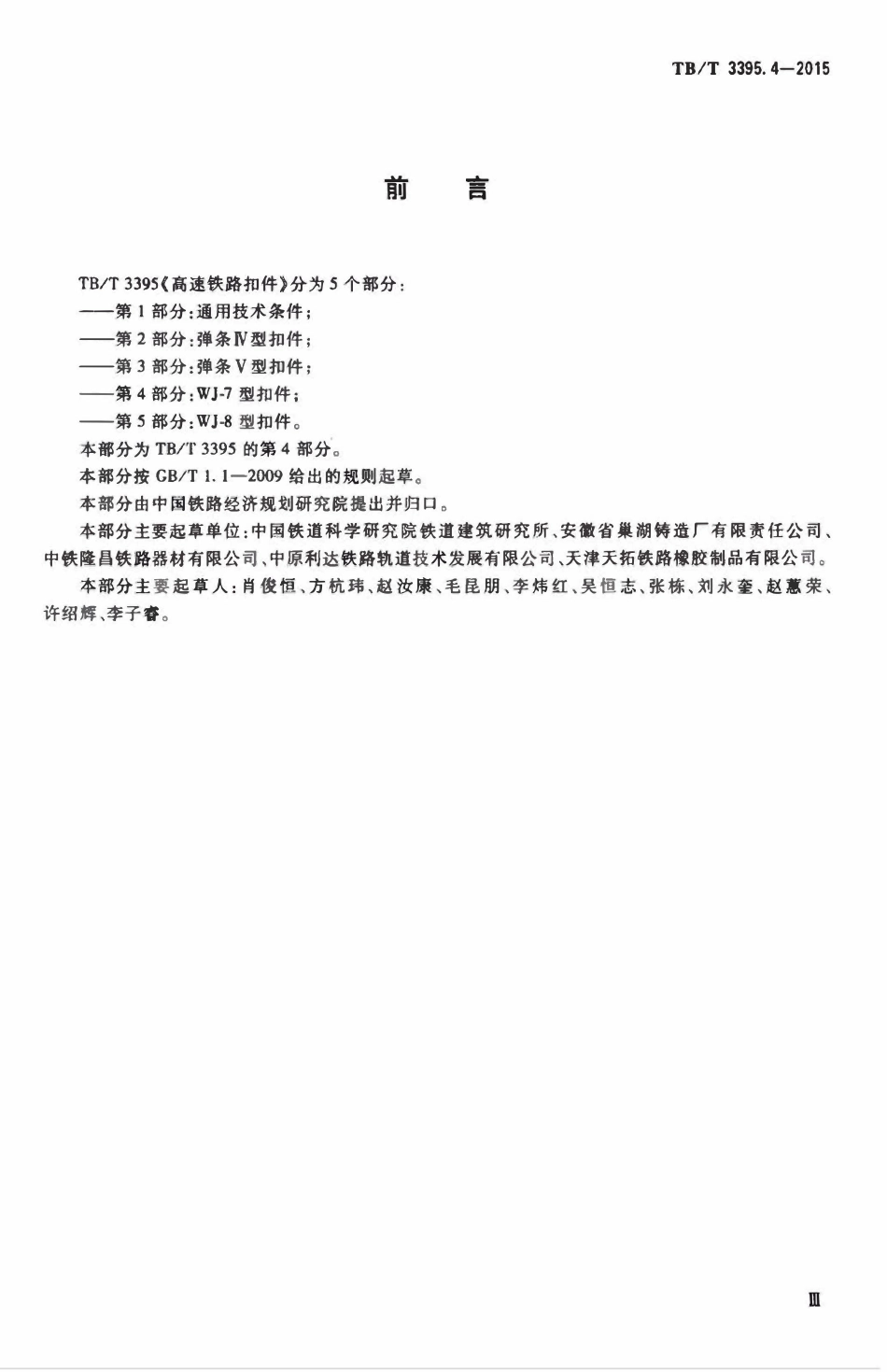 TB/T 3395.4—2015

前　言

TB/T 3395《高速铁路扣件》分为5个部分：

——第1部分：通用技术条件；

——第2部分：弹条Ⅳ型扣件；

——第3部分：弹条Ⅴ型扣件；

——第4部分：WJ-7型扣件；

——第5部分：WJ-8型扣件。

本部分为TB/T 3395的第4部分。

本部分按GB/T 1.1—2009给出的规则起草。

本部分由中国铁路经济规划研究院提出并归口。

本部分主要起草单位：中国铁道科学研究院铁道建筑研究所、安徽省巢湖铸造厂有限责任公司、中铁隆昌铁路器材有限公司、中原利达铁路轨道技术发展有限公司、天津天拓铁路橡胶制品有限公司。

本部分主要起草人：肖俊恒、方杭玮、赵汝康、毛昆朋、李炜红、吴恒志、张栋、刘永奎、赵蕙荣、许绍辉、李子睿。

Ⅲ